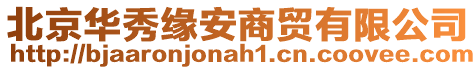 北京华秀缘安商贸有限公司
http://bjaaronjonah1.cn.coovee.com